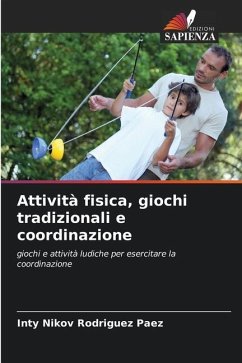 EDIZIONI
SAPIENZA

Attività fisica, giochi tradizionali e coordinazione

giochi e attività ludiche per esercitare la coordinazione

Inty Nikov Rodriguez Paez